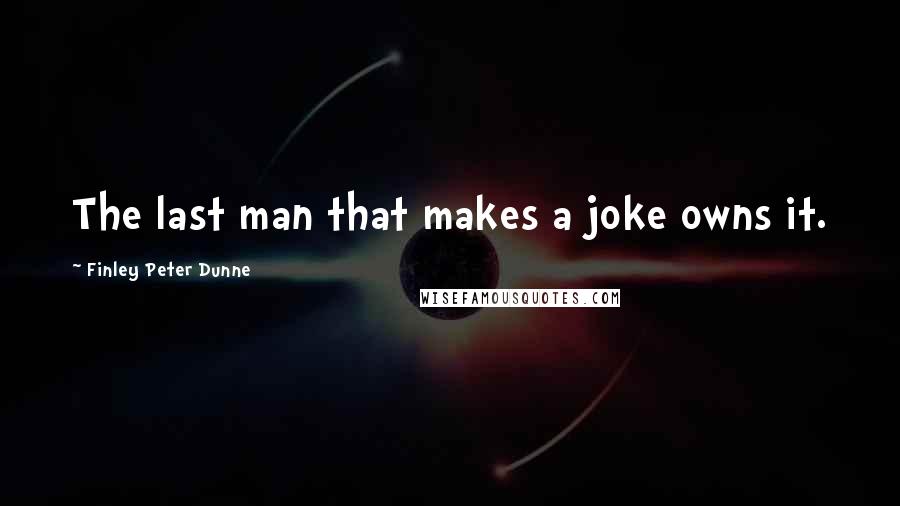 The last man that makes a joke owns it.

~ Finley Peter Dunne

WISEFAMOUSQUOTES.COM